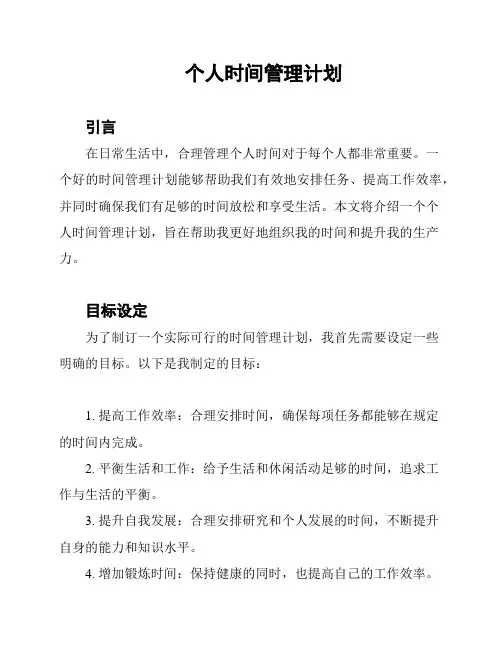 个人时间管理计划

引言

在日常生活中，合理管理个人时间对于每个人都非常重要。一个好的时间管理计划能够帮助我们有效地安排任务、提高工作效率，并同时确保我们有足够的时间放松和享受生活。本文将介绍一个个人时间管理计划，旨在帮助我更好地组织我的时间和提升我的生产力。

目标设定

为了制订一个实际可行的时间管理计划，我首先需要设定一些明确的目标。以下是我制定的目标：

1. 提高工作效率：合理安排时间，确保每项任务都能够在规定的时间内完成。

2. 平衡生活和工作：给予生活和休闲活动足够的时间，追求工作与生活的平衡。

3. 提升自我发展：合理安排研究和个人发展的时间，不断提升自身的能力和知识水平。

4. 增加锻炼时间：保持健康的同时，也提高自己的工作效率。